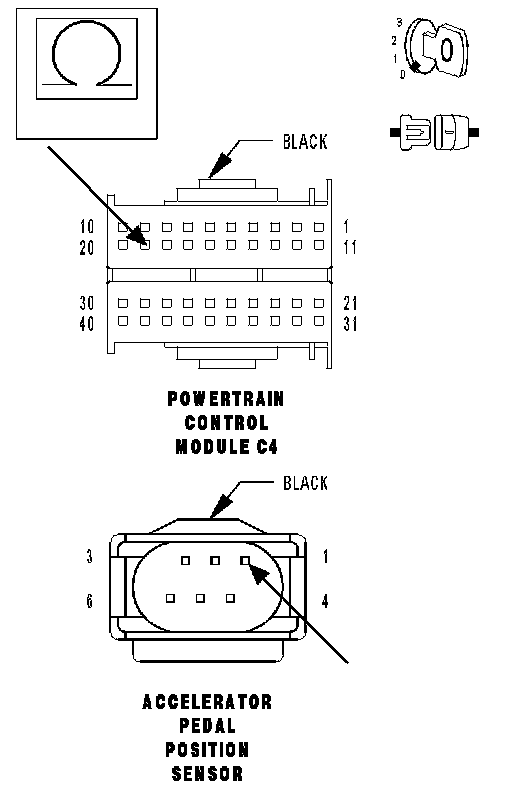 $\Omega$

3
2
1
0

BLACK

10
20
1
11
30
40
21
31

POWERTRAIN CONTROL MODULE C4

BLACK

3
1
6
4

ACCELERATOR PEDAL POSITION SENSOR